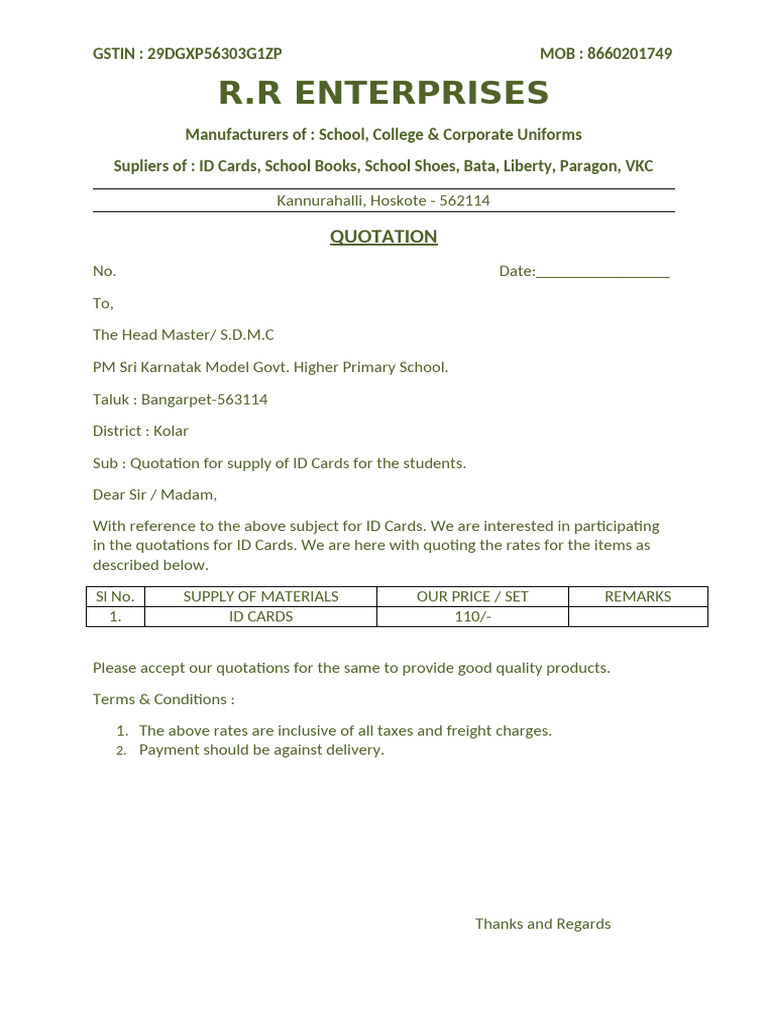 GSTIN : 29DGXP56303G1ZP

MOB : 8660201749

R.R ENTERPRISES

Manufacturers of : School, College & Corporate Uniforms

Supliers of : ID Cards, School Books, School Shoes, Bata, Liberty, Paragon, VKC

Kannurahalli, Hoskote - 562114

QUOTATION

No.

Date:_________________

To,

The Head Master/ S.D.M.C

PM Sri Karnatak Model Govt. Higher Primary School.

Taluk : Bangarpet-563114

District : Kolar

Sub : Quotation for supply of ID Cards for the students.

Dear Sir / Madam,

With reference to the above subject for ID Cards. We are interested in participating in the quotations for ID Cards. We are here with quoting the rates for the items as described below.

| Sl No. | SUPPLY OF MATERIALS | OUR PRICE / SET | REMARKS |
|---|---|---|---|
| 1. | ID CARDS | 110/- | |

Please accept our quotations for the same to provide good quality products.

Terms & Conditions :

1. The above rates are inclusive of all taxes and freight charges.
2. Payment should be against delivery.

Thanks and Regards